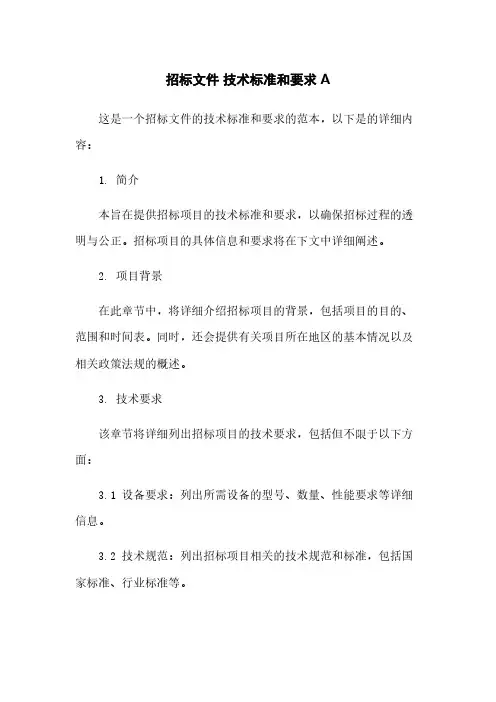 招标文件 技术标准和要求 A

这是一个招标文件的技术标准和要求的范本，以下是的详细内容：

1. 简介

本旨在提供招标项目的技术标准和要求，以确保招标过程的透明与公正。招标项目的具体信息和要求将在下文中详细阐述。

2. 项目背景

在此章节中，将详细介绍招标项目的背景，包括项目的目的、范围和时间表。同时，还会提供有关项目所在地区的基本情况以及相关政策法规的概述。

3. 技术要求

该章节将详细列出招标项目的技术要求，包括但不限于以下方面：

3.1 设备要求：列出所需设备的型号、数量、性能要求等详细信息。

3.2 技术规范：列出招标项目相关的技术规范和标准，包括国家标准、行业标准等。